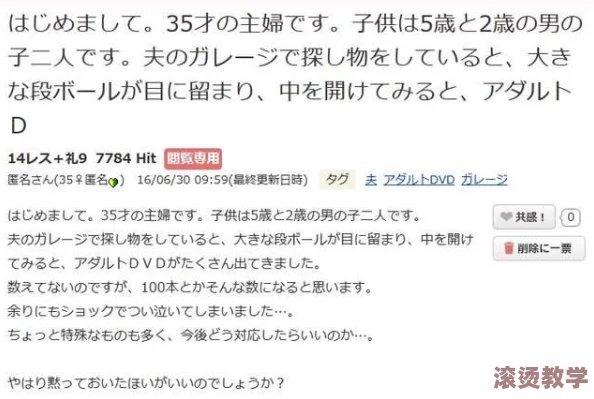 はじめまして。35才の主婦です。子供は5歳と2歳の男の子二人です。夫のガレージで探し物をしていると、大きな段ボールが目に留まり、中を開けてみると、アダルトD

14レス+礼9 7784 Hit 閲覧専用

匿名さん(35♀匿名) 16/06/30 09:59(最終更新日時) タグ 夫 アダルトDVD ガレージ

はじめまして。35才の主婦です。子供は5歳と2歳の男の子二人です。
夫のガレージで探し物をしていると、大きな段ボールが目に留まり、中を開けてみると、アダルトＤＶＤがたくさん出てきました。
数えてないのですが、100本とかそんな数になると思います。
余りにもショックでつい泣いてしまいました…。
ちょっと特殊なものも多く、今後どう対応したらいいのか…。

やはり黙っておいたほいがいいのでしょうか？

共感！ 0
削除に一票

滚烫教学